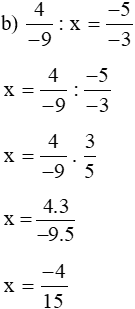 b) $\frac{4}{-9} : x = \frac{-5}{-3}$

$x = \frac{4}{-9} : \frac{-5}{-3}$

$x = \frac{4}{-9} . \frac{3}{5}$

$x = \frac{4.3}{-9.5}$

$x = \frac{-4}{15}$